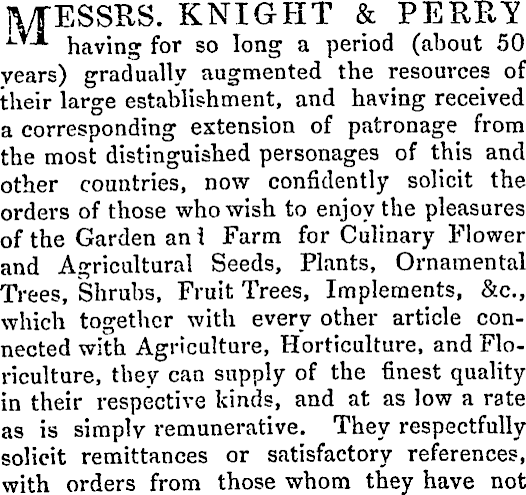 MESSRS. KNIGHT & PERRY having for so long a period (about 50 years) gradually augmented the resources of their large establishment, and having received a corresponding extension of patronage from the most distinguished personages of this and other countries, now confidently solicit the orders of those who wish to enjoy the pleasures of the Garden an l Farm for Culinary Flower and Agricultural Seeds, Plants, Ornamental Trees, Shrubs, Fruit Trees, Implements, &c., which together with every other article connected with Agriculture, Horticulture, and Floriculture, they can supply of the finest quality in their respective kinds, and at as low a rate as is simply remunerative. They respectfully solicit remittances or satisfactory references, with orders from those whom they have not